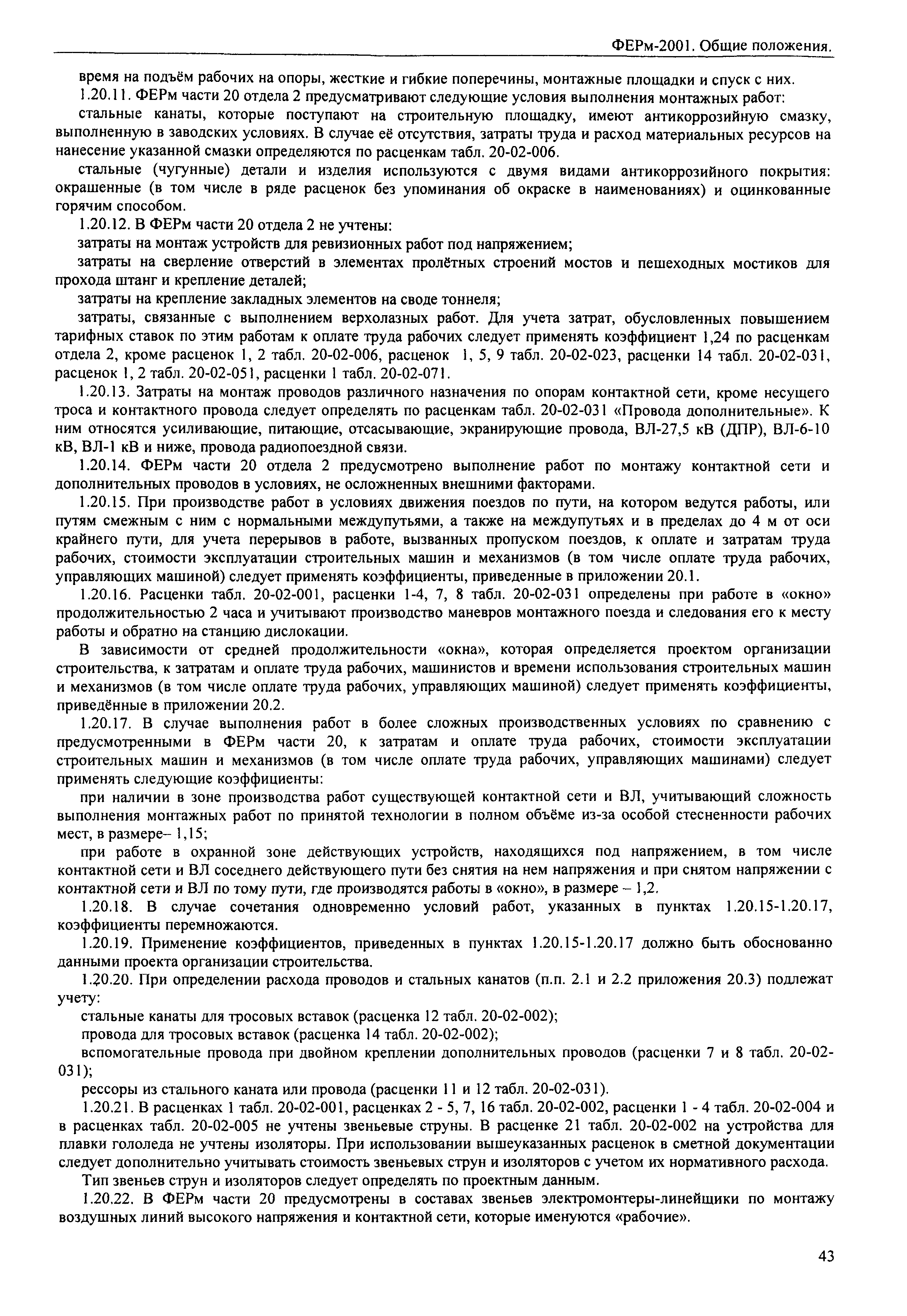 ФЕРм-2001. Общие положения.

время на подъём рабочих на опоры, жесткие и гибкие поперечины, монтажные площадки и спуск с них.

1.20.11. ФЕРм части 20 отдела 2 предусматривают следующие условия выполнения монтажных работ:

стальные канаты, которые поступают на строительную площадку, имеют антикоррозийную смазку, выполненную в заводских условиях. В случае её отсутствия, затраты труда и расход материальных ресурсов на нанесение указанной смазки определяются по расценкам табл. 20-02-006.

стальные (чугунные) детали и изделия используются с двумя видами антикоррозийного покрытия: окрашенные (в том числе в ряде расценок без упоминания об окраске в наименованиях) и оцинкованные горячим способом.

1.20.12. В ФЕРм части 20 отдела 2 не учтены:

затраты на монтаж устройств для ревизионных работ под напряжением;

затраты на сверление отверстий в элементах пролётных строений мостов и пешеходных мостиков для прохода штанг и крепление деталей;

затраты на крепление закладных элементов на своде тоннеля;

затраты, связанные с выполнением верхолазных работ. Для учета затрат, обусловленных повышением тарифных ставок по этим работам к оплате труда рабочих следует применять коэффициент 1,24 по расценкам отдела 2, кроме расценок 1, 2 табл. 20-02-006, расценок 1, 5, 9 табл. 20-02-023, расценки 14 табл. 20-02-031, расценок 1, 2 табл. 20-02-051, расценки 1 табл. 20-02-071.

1.20.13. Затраты на монтаж проводов различного назначения по опорам контактной сети, кроме несущего троса и контактного провода следует определять по расценкам табл. 20-02-031 «Провода дополнительные». К ним относятся усиливающие, питающие, отсасывающие, экранирующие провода, ВЛ-27,5 кВ (ДПР), ВЛ-6-10 кВ, ВЛ-1 кВ и ниже, провода радиопоездной связи.

1.20.14. ФЕРм части 20 отдела 2 предусмотрено выполнение работ по монтажу контактной сети и дополнительных проводов в условиях, не осложненных внешними факторами.

1.20.15. При производстве работ в условиях движения поездов по пути, на котором ведутся работы, или путям смежным с ним с нормальными междупутьями, а также на междупутьях и в пределах до 4 м от оси крайнего пути, для учета перерывов в работе, вызванных пропуском поездов, к оплате и затратам труда рабочих, стоимости эксплуатации строительных машин и механизмов (в том числе оплате труда рабочих, управляющих машиной) следует применять коэффициенты, приведенные в приложении 20.1.

1.20.16. Расценки табл. 20-02-001, расценки 1-4, 7, 8 табл. 20-02-031 определены при работе в «окно» продолжительностью 2 часа и учитывают производство маневров монтажного поезда и следования его к месту работы и обратно на станцию дислокации.

В зависимости от средней продолжительности «окна», которая определяется проектом организации строительства, к затратам и оплате труда рабочих, машинистов и времени использования строительных машин и механизмов (в том числе оплате труда рабочих, управляющих машиной) следует применять коэффициенты, приведённые в приложении 20.2.

1.20.17. В случае выполнения работ в более сложных производственных условиях по сравнению с предусмотренными в ФЕРм части 20, к затратам и оплате труда рабочих, стоимости эксплуатации строительных машин и механизмов (в том числе оплате труда рабочих, управляющих машинами) следует применять следующие коэффициенты:

при наличии в зоне производства работ существующей контактной сети и ВЛ, учитывающий сложность выполнения монтажных работ по принятой технологии в полном объёме из-за особой стесненности рабочих мест, в размере– 1,15;

при работе в охранной зоне действующих устройств, находящихся под напряжением, в том числе контактной сети и ВЛ соседнего действующего пути без снятия на нем напряжения и при снятом напряжении с контактной сети и ВЛ по тому пути, где производятся работы в «окно», в размере – 1,2.

1.20.18. В случае сочетания одновременно условий работ, указанных в пунктах 1.20.15-1.20.17, коэффициенты перемножаются.

1.20.19. Применение коэффициентов, приведенных в пунктах 1.20.15-1.20.17 должно быть обоснованно данными проекта организации строительства.

1.20.20. При определении расхода проводов и стальных канатов (п.п. 2.1 и 2.2 приложения 20.3) подлежат учету:

стальные канаты для тросовых вставок (расценка 12 табл. 20-02-002);

провода для тросовых вставок (расценка 14 табл. 20-02-002);

вспомогательные провода при двойном креплении дополнительных проводов (расценки 7 и 8 табл. 20-02-031);

рессоры из стального каната или провода (расценки 11 и 12 табл. 20-02-031).

1.20.21. В расценках 1 табл. 20-02-001, расценках 2 - 5, 7, 16 табл. 20-02-002, расценки 1 - 4 табл. 20-02-004 и в расценках табл. 20-02-005 не учтены звеньевые струны. В расценке 21 табл. 20-02-002 на устройства для плавки гололеда не учтены изоляторы. При использовании вышеуказанных расценок в сметной документации следует дополнительно учитывать стоимость звеньевых струн и изоляторов с учетом их нормативного расхода.

Тип звеньев струн и изоляторов следует определять по проектным данным.

1.20.22. В ФЕРм части 20 предусмотрены в составах звеньев электромонтеры-линейщики по монтажу воздушных линий высокого напряжения и контактной сети, которые именуются «рабочие».

43